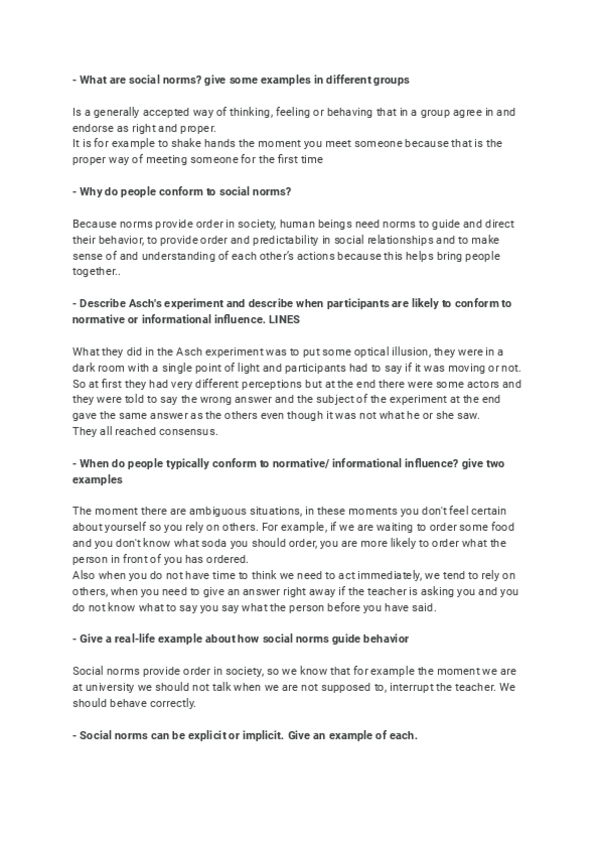 - What are social norms? give some examples in different groups

Is a generally accepted way of thinking, feeling or behaving that in a group agree in and endorse as right and proper.
It is for example to shake hands the moment you meet someone because that is the proper way of meeting someone for the first time

- Why do people conform to social norms?

Because norms provide order in society, human beings need norms to guide and direct their behavior, to provide order and predictability in social relationships and to make sense of and understanding of each other's actions because this helps bring people together..

- Describe Asch's experiment and describe when participants are likely to conform to normative or informational influence. LINES

What they did in the Asch experiment was to put some optical illusion, they were in a dark room with a single point of light and participants had to say if it was moving or not. So at first they had very different perceptions but at the end there were some actors and they were told to say the wrong answer and the subject of the experiment at the end gave the same answer as the others even though it was not what he or she saw.
They all reached consensus.

- When do people typically conform to normative/ informational influence? give two examples

The moment there are ambiguous situations, in these moments you don't feel certain about yourself so you rely on others. For example, if we are waiting to order some food and you don't know what soda you should order, you are more likely to order what the person in front of you has ordered.
Also when you do not have time to think we need to act immediately, we tend to rely on others, when you need to give an answer right away if the teacher is asking you and you do not know what to say you say what the person before you have said.

- Give a real-life example about how social norms guide behavior

Social norms provide order in society, so we know that for example the moment we are at university we should not talk when we are not supposed to, interrupt the teacher. We should behave correctly.

- Social norms can be explicit or implicit. Give an example of each.